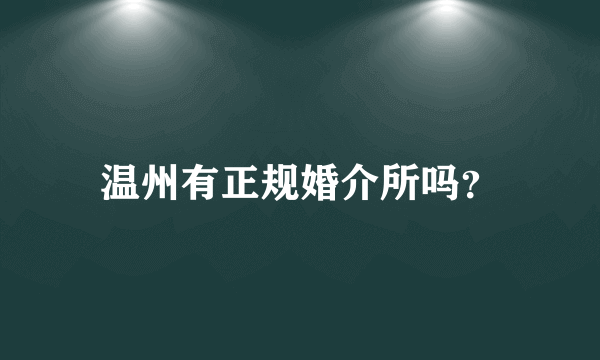 温州有正规婚介所吗?